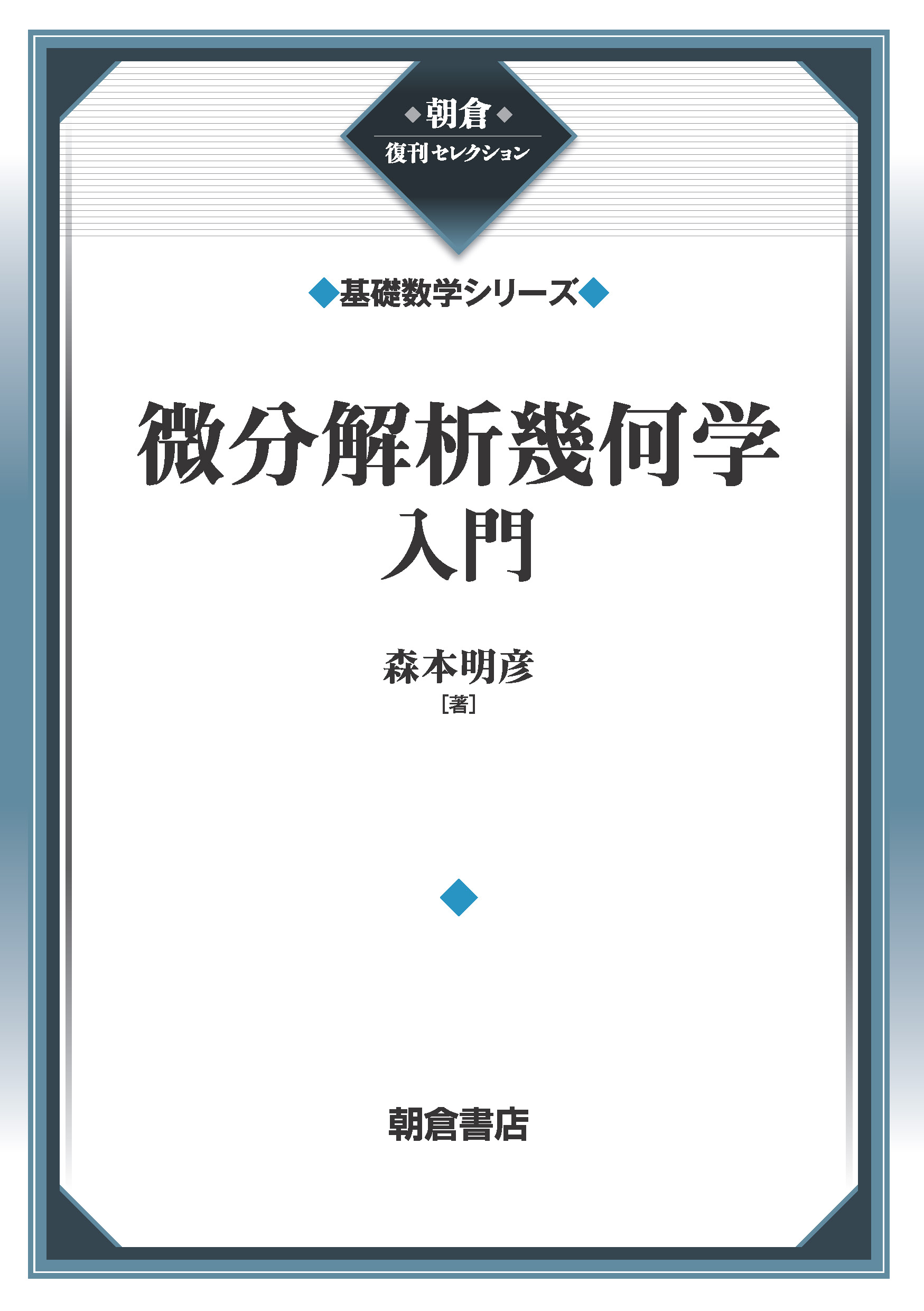 朝倉
復刊セレクション

基礎数学シリーズ

微分解析幾何学
入門

森本明彦
[著]

朝倉書店